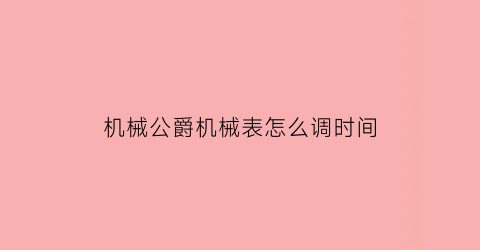 机械公爵机械表怎么调时间